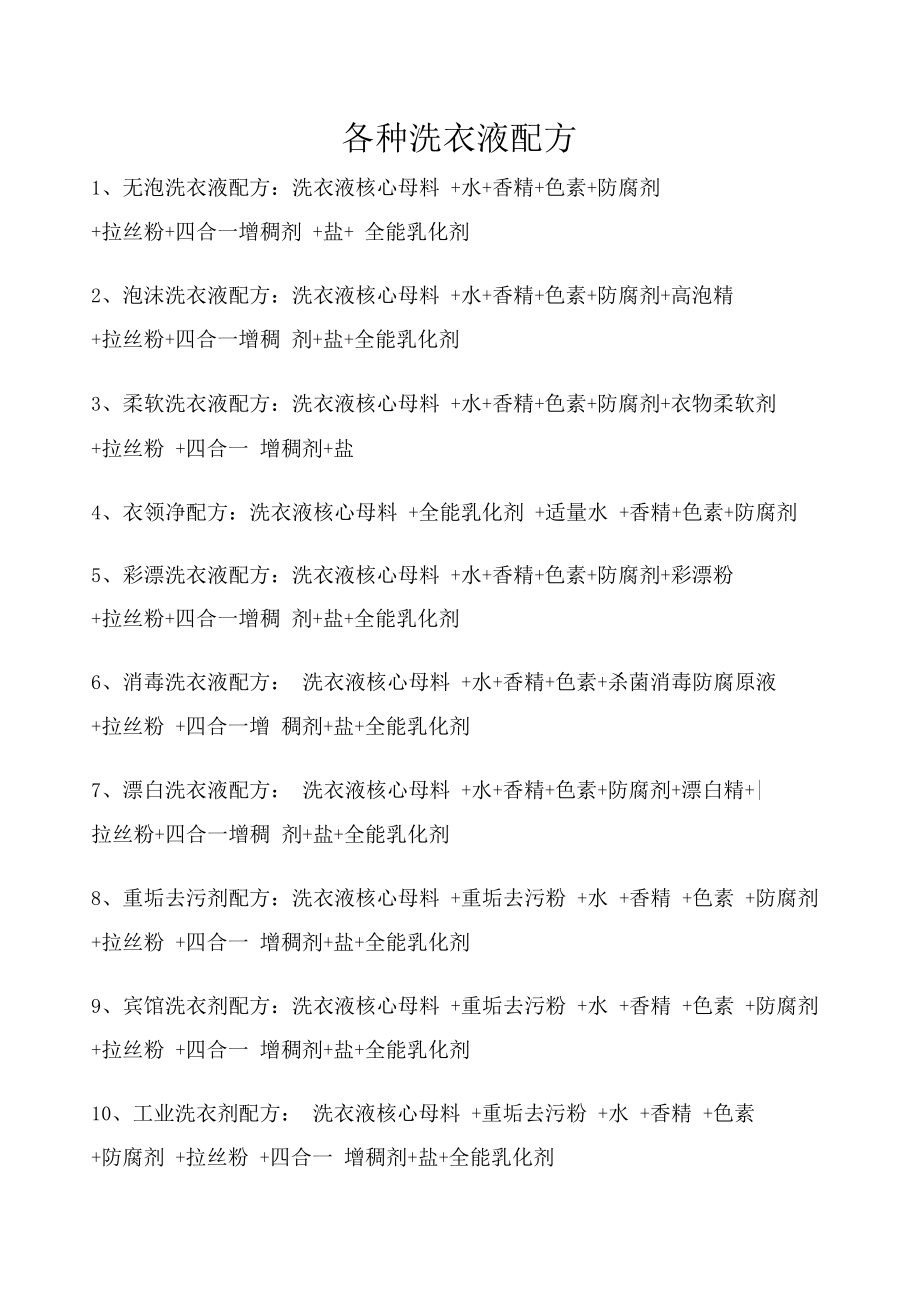 各种洗衣液配方

1、无泡洗衣液配方：洗衣液核心母料 +水+香精+色素+防腐剂 +拉丝粉+四合一增稠剂 +盐+ 全能乳化剂

2、泡沫洗衣液配方：洗衣液核心母料 +水+香精+色素+防腐剂+高泡精 +拉丝粉+四合一增稠 剂+盐+全能乳化剂

3、柔软洗衣液配方：洗衣液核心母料 +水+香精+色素+防腐剂+衣物柔软剂 +拉丝粉 +四合一 增稠剂+盐

4、衣领净配方：洗衣液核心母料 +全能乳化剂 +适量水 +香精+色素+防腐剂

5、彩漂洗衣液配方：洗衣液核心母料 +水+香精+色素+防腐剂+彩漂粉 +拉丝粉+四合一增稠 剂+盐+全能乳化剂

6、消毒洗衣液配方： 洗衣液核心母料 +水+香精+色素+杀菌消毒防腐原液 +拉丝粉 +四合一增 稠剂+盐+全能乳化剂

7、漂白洗衣液配方： 洗衣液核心母料 +水+香精+色素+防腐剂+漂白精+| 拉丝粉+四合一增稠 剂+盐+全能乳化剂

8、重垢去污剂配方：洗衣液核心母料 +重垢去污粉 +水 +香精 +色素 +防腐剂 +拉丝粉 +四合一 增稠剂+盐+全能乳化剂

9、宾馆洗衣剂配方：洗衣液核心母料 +重垢去污粉 +水 +香精 +色素 +防腐剂 +拉丝粉 +四合一 增稠剂+盐+全能乳化剂

10、工业洗衣剂配方： 洗衣液核心母料 +重垢去污粉 +水 +香精 +色素 +防腐剂 +拉丝粉 +四合一 增稠剂+盐+全能乳化剂